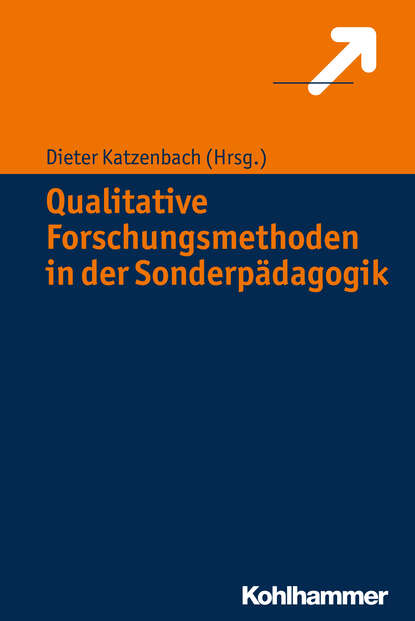 Dieter Katzenbach (Hrsg.)

Qualitative Forschungsmethoden in der Sonderpädagogik

Kohlhammer